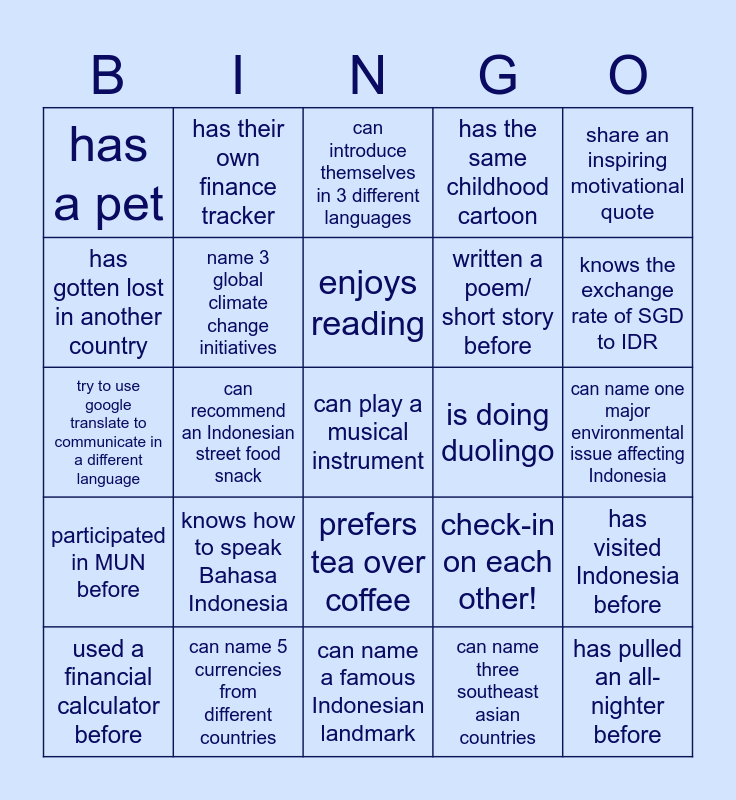 | B | I | N | G | O |
|---|---|---|---|---|
| has a pet | has their own finance tracker | can introduce themselves in 3 different languages | has the same childhood cartoon | share an inspiring motivational quote |
| has gotten lost in another country | name 3 global climate change initiatives | enjoys reading | written a poem/ short story before | knows the exchange rate of SGD to IDR |
| try to use google translate to communicate in a different language | can recommend an Indonesian street food snack | can play a musical instrument | is doing duolingo | can name one major environmental issue affecting Indonesia |
| participated in MUN before | knows how to speak Bahasa Indonesia | prefers tea over coffee | check-in on each other! | has visited Indonesia before |
| used a financial calculator before | can name 5 currencies from different countries | can name a famous Indonesian landmark | can name three southeast asian countries | has pulled an all-nighter before |